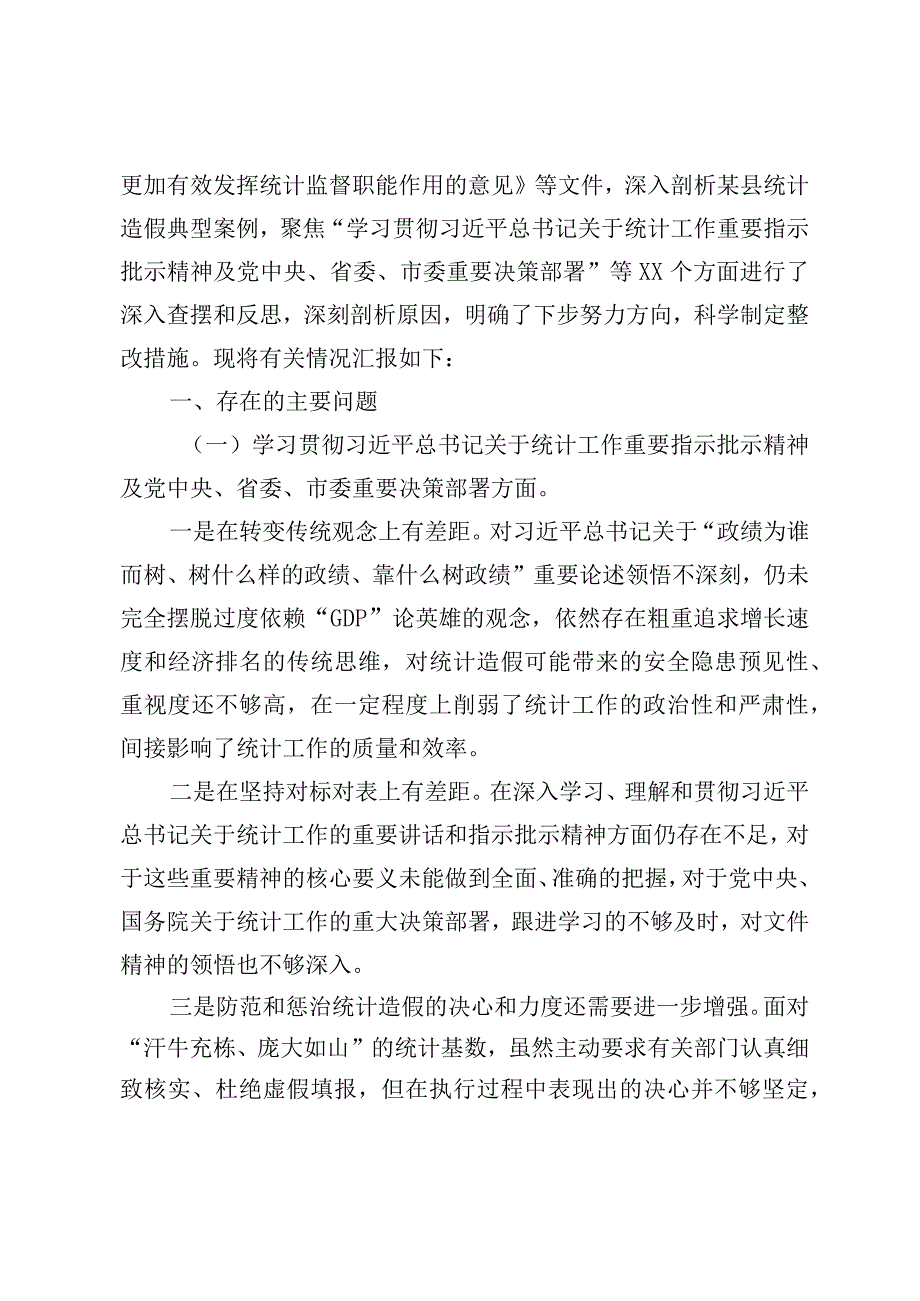 更加有效发挥统计监督职能作用的意见》等文件，深入剖析某县统计造假典型案例，聚焦“学习贯彻习近平总书记关于统计工作重要指示批示精神及党中央、省委、市委重要决策部署”等XX个方面进行了深入查摆和反思，深刻剖析原因，明确了下步努力方向，科学制定整改措施。现将有关情况汇报如下：

一、存在的主要问题

（一）学习贯彻习近平总书记关于统计工作重要指示批示精神及党中央、省委、市委重要决策部署方面。

一是在转变传统观念上有差距。对习近平总书记关于“政绩为谁而树、树什么样的政绩、靠什么树政绩”重要论述领悟不深刻，仍未完全摆脱过度依赖“GDP”论英雄的观念，依然存在粗重追求增长速度和经济排名的传统思维，对统计造假可能带来的安全隐患预见性、重视度还不够高，在一定程度上削弱了统计工作的政治性和严肃性，间接影响了统计工作的质量和效率。

二是在坚持对标对表上有差距。在深入学习、理解和贯彻习近平总书记关于统计工作的重要讲话和指示批示精神方面仍存在不足，对于这些重要精神的核心要义未能做到全面、准确的把握，对于党中央、国务院关于统计工作的重大决策部署，跟进学习的不够及时，对文件精神的领悟也不够深入。

三是防范和惩治统计造假的决心和力度还需要进一步增强。面对“汗牛充栋、庞大如山”的统计基数，虽然主动要求有关部门认真细致核实、杜绝虚假填报，但在执行过程中表现出的决心并不够坚定，